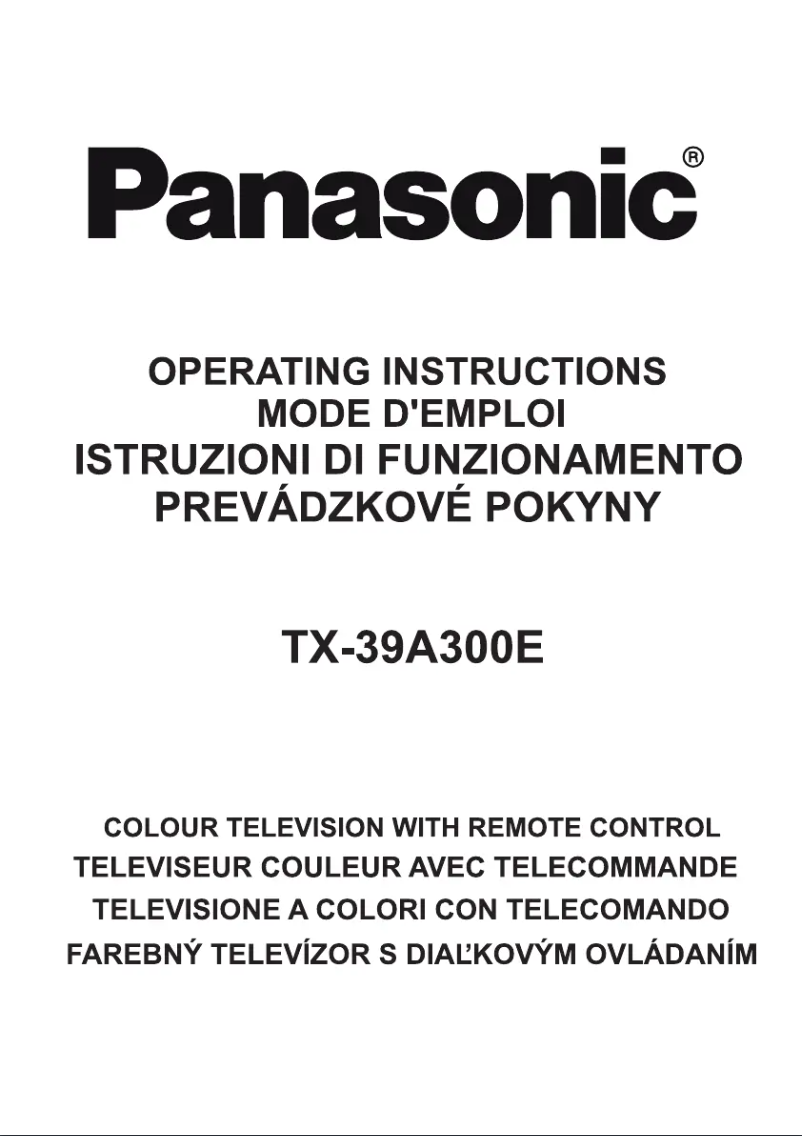 Panasonic®

OPERATING INSTRUCTIONS
MODE D'EMPLOI
ISTRUZIONI DI FUNZIONAMENTO
PREVÁDZKOVÉ POKYNY

TX-39A300E

COLOUR TELEVISION WITH REMOTE CONTROL
TELEVISEUR COULEUR AVEC TELECOMMANDE
TELEVISIONE A COLORI CON TELECOMANDO
FAREBNÝ TELEVÍZOR S DIAĽKOVÝM OVLÁDANÍM